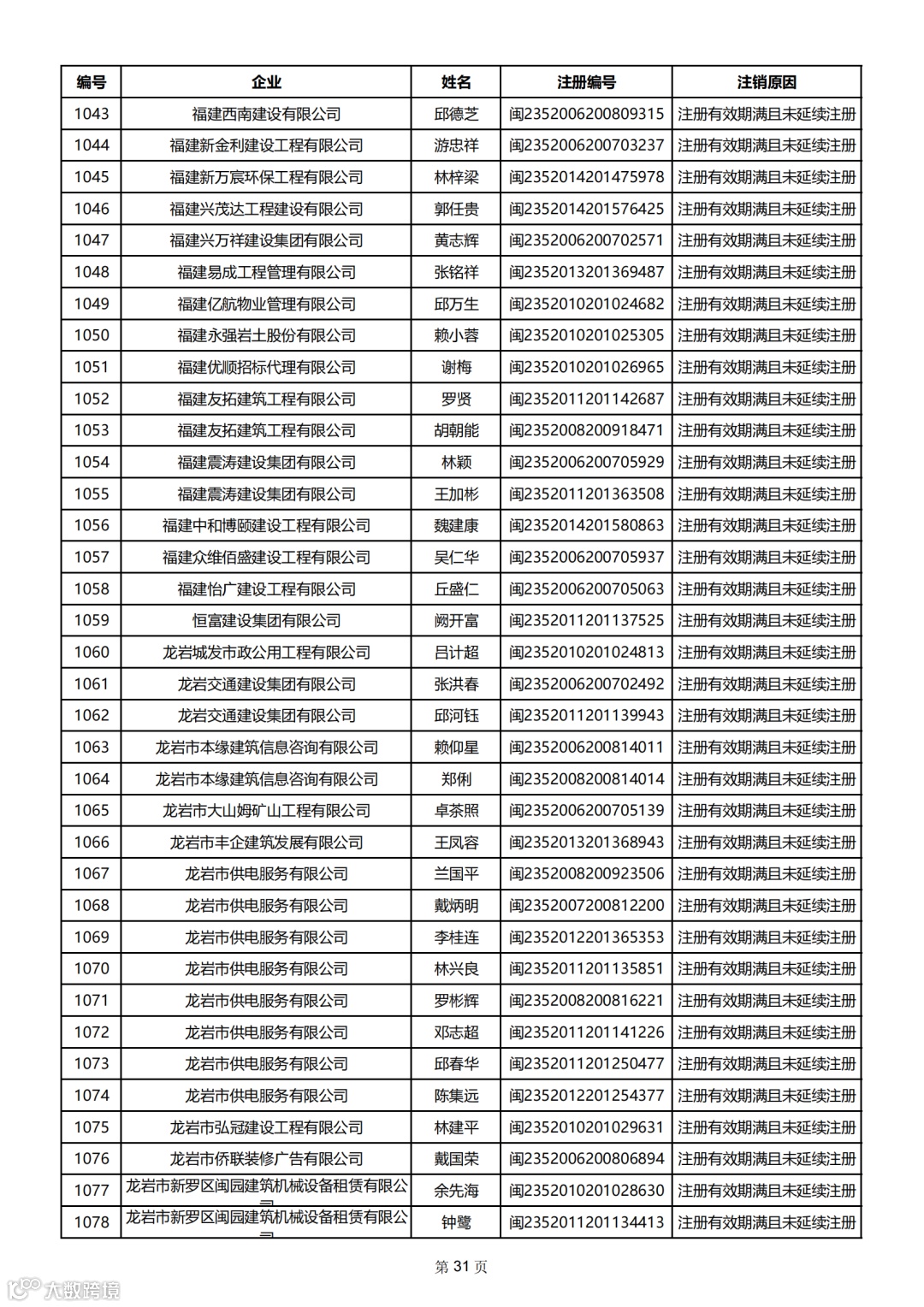 | 编号 | 企业 | 姓名 | 注册编号 | 注销原因 |
|---|---|---|---|---|
| 1043 | 福建西南建设有限公司 | 邱德芝 | 闽2352006200809315 | 注册有效期满且未延续注册 |
| 1044 | 福建新金利建设工程有限公司 | 游忠祥 | 闽2352006200703237 | 注册有效期满且未延续注册 |
| 1045 | 福建新万宸环保工程有限公司 | 林梓梁 | 闽2352014201475978 | 注册有效期满且未延续注册 |
| 1046 | 福建兴茂达工程建设有限公司 | 郭任贵 | 闽2352014201576425 | 注册有效期满且未延续注册 |
| 1047 | 福建兴万祥建设集团有限公司 | 黄志辉 | 闽2352006200702571 | 注册有效期满且未延续注册 |
| 1048 | 福建易成工程管理有限公司 | 张铭祥 | 闽2352013201369487 | 注册有效期满且未延续注册 |
| 1049 | 福建亿航物业管理有限公司 | 邱万生 | 闽2352010201024682 | 注册有效期满且未延续注册 |
| 1050 | 福建永强岩土股份有限公司 | 赖小蓉 | 闽2352010201025305 | 注册有效期满且未延续注册 |
| 1051 | 福建优顺招标代理有限公司 | 谢梅 | 闽2352010201026965 | 注册有效期满且未延续注册 |
| 1052 | 福建友拓建筑工程有限公司 | 罗贤 | 闽2352011201142687 | 注册有效期满且未延续注册 |
| 1053 | 福建友拓建筑工程有限公司 | 胡朝能 | 闽2352008200918471 | 注册有效期满且未延续注册 |
| 1054 | 福建震涛建设集团有限公司 | 林颖 | 闽2352006200705929 | 注册有效期满且未延续注册 |
| 1055 | 福建震涛建设集团有限公司 | 王加彬 | 闽2352011201363508 | 注册有效期满且未延续注册 |
| 1056 | 福建中和博颐建设工程有限公司 | 魏建康 | 闽2352014201580863 | 注册有效期满且未延续注册 |
| 1057 | 福建众维佰盛建设工程有限公司 | 吴仁华 | 闽2352006200705937 | 注册有效期满且未延续注册 |
| 1058 | 福建怡广建设工程有限公司 | 丘盛仁 | 闽2352006200705063 | 注册有效期满且未延续注册 |
| 1059 | 恒富建设集团有限公司 | 阙开富 | 闽2352011201137525 | 注册有效期满且未延续注册 |
| 1060 | 龙岩城发市政公用工程有限公司 | 吕计超 | 闽2352010201024813 | 注册有效期满且未延续注册 |
| 1061 | 龙岩交通建设集团有限公司 | 张洪春 | 闽2352006200702492 | 注册有效期满且未延续注册 |
| 1062 | 龙岩交通建设集团有限公司 | 邱河钰 | 闽2352011201139943 | 注册有效期满且未延续注册 |
| 1063 | 龙岩市本缘建筑信息咨询有限公司 | 赖仰星 | 闽2352006200814011 | 注册有效期满且未延续注册 |
| 1064 | 龙岩市本缘建筑信息咨询有限公司 | 郑俐 | 闽2352008200814014 | 注册有效期满且未延续注册 |
| 1065 | 龙岩市大山姆矿山工程有限公司 | 卓茶照 | 闽2352006200705139 | 注册有效期满且未延续注册 |
| 1066 | 龙岩市丰企建筑发展有限公司 | 王凤容 | 闽2352013201368943 | 注册有效期满且未延续注册 |
| 1067 | 龙岩市供电服务有限公司 | 兰国平 | 闽2352008200923506 | 注册有效期满且未延续注册 |
| 1068 | 龙岩市供电服务有限公司 | 戴炳明 | 闽2352007200812200 | 注册有效期满且未延续注册 |
| 1069 | 龙岩市供电服务有限公司 | 李桂连 | 闽2352012201365353 | 注册有效期满且未延续注册 |
| 1070 | 龙岩市供电服务有限公司 | 林兴良 | 闽2352011201135851 | 注册有效期满且未延续注册 |
| 1071 | 龙岩市供电服务有限公司 | 罗彬辉 | 闽2352008200816221 | 注册有效期满且未延续注册 |
| 1072 | 龙岩市供电服务有限公司 | 邓志超 | 闽2352011201141226 | 注册有效期满且未延续注册 |
| 1073 | 龙岩市供电服务有限公司 | 邱春华 | 闽2352011201250477 | 注册有效期满且未延续注册 |
| 1074 | 龙岩市供电服务有限公司 | 陈集远 | 闽2352012201254377 | 注册有效期满且未延续注册 |
| 1075 | 龙岩市弘冠建设工程有限公司 | 林建平 | 闽2352010201029631 | 注册有效期满且未延续注册 |
| 1076 | 龙岩市侨联装修广告有限公司 | 戴国荣 | 闽2352006200806894 | 注册有效期满且未延续注册 |
| 1077 | 龙岩市新罗区闽园建筑机械设备租赁有限公司 | 余先海 | 闽2352010201028630 | 注册有效期满且未延续注册 |
| 1078 | 龙岩市新罗区闽园建筑机械设备租赁有限公司 | 钟鹭 | 闽2352011201134413 | 注册有效期满且未延续注册 |

第 31 页

大数跨境